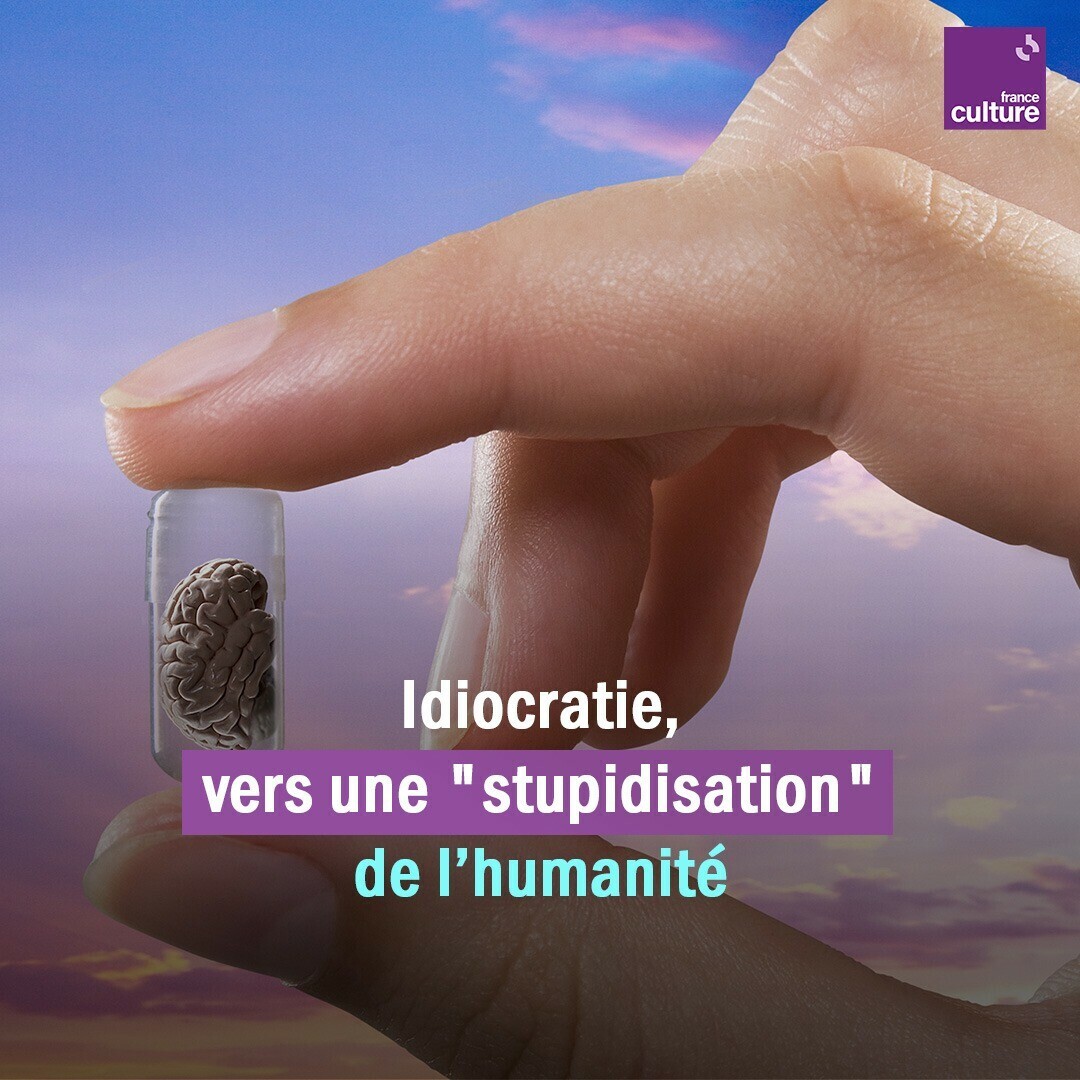 france culture

Idiocratie,
vers une "stupidisation"
de l’humanité